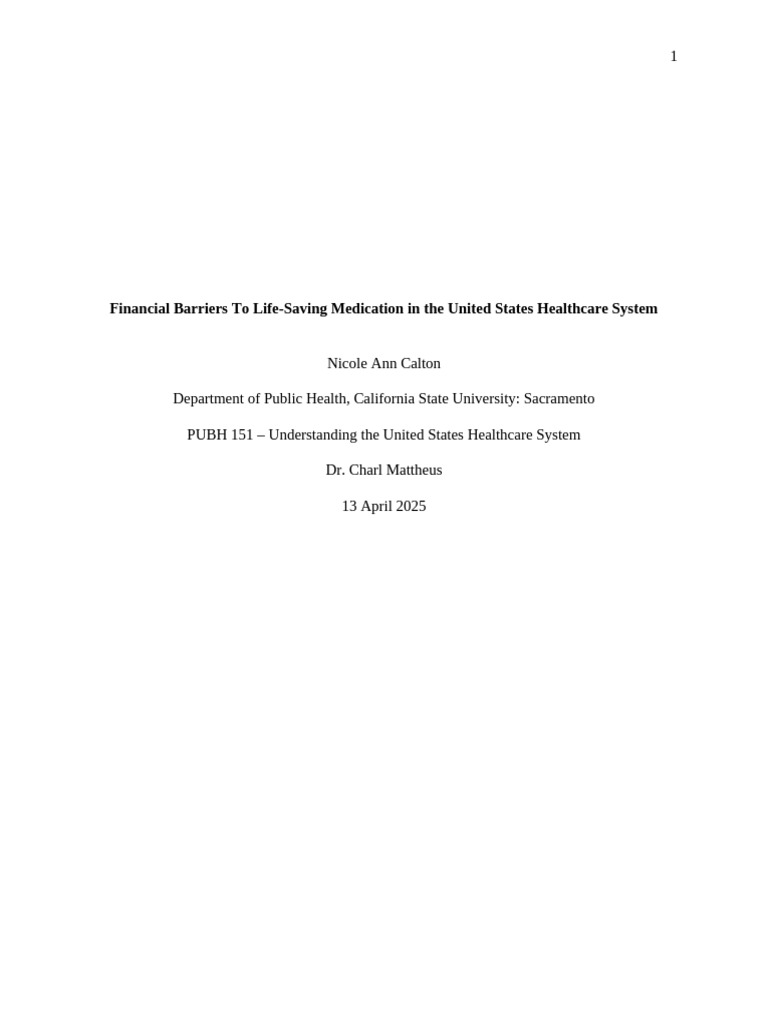 1

Financial Barriers To Life-Saving Medication in the United States Healthcare System

Nicole Ann Calton

Department of Public Health, California State University: Sacramento

PUBH 151 – Understanding the United States Healthcare System

Dr. Charl Mattheus

13 April 2025